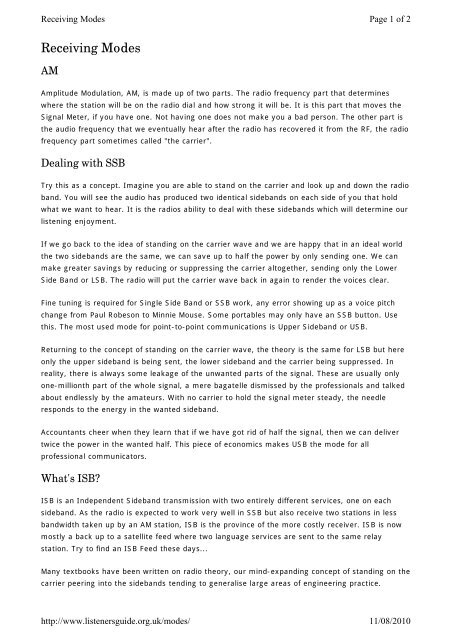 Receiving Modes

Page 1 of 2

Receiving Modes

AM

Amplitude Modulation, AM, is made up of two parts. The radio frequency part that determines where the station will be on the radio dial and how strong it will be. It is this part that moves the Signal Meter, if you have one. Not having one does not make you a bad person. The other part is the audio frequency that we eventually hear after the radio has recovered it from the RF, the radio frequency part sometimes called "the carrier".

Dealing with SSB

Try this as a concept. Imagine you are able to stand on the carrier and look up and down the radio band. You will see the audio has produced two identical sidebands on each side of you that hold what we want to hear. It is the radios ability to deal with these sidebands which will determine our listening enjoyment.

If we go back to the idea of standing on the carrier wave and we are happy that in an ideal world the two sidebands are the same, we can save up to half the power by only sending one. We can make greater savings by reducing or suppressing the carrier altogether, sending only the Lower Side Band or LSB. The radio will put the carrier wave back in again to render the voices clear.

Fine tuning is required for Single Side Band or SSB work, any error showing up as a voice pitch change from Paul Robeson to Minnie Mouse. Some portables may only have an SSB button. Use this. The most used mode for point-to-point communications is Upper Sideband or USB.

Returning to the concept of standing on the carrier wave, the theory is the same for LSB but here only the upper sideband is being sent, the lower sideband and the carrier being suppressed. In reality, there is always some leakage of the unwanted parts of the signal. These are usually only one-millionth part of the whole signal, a mere bagatelle dismissed by the professionals and talked about endlessly by the amateurs. With no carrier to hold the signal meter steady, the needle responds to the energy in the wanted sideband.

Accountants cheer when they learn that if we have got rid of half the signal, then we can deliver twice the power in the wanted half. This piece of economics makes USB the mode for all professional communicators.

What's ISB?

ISB is an Independent Sideband transmission with two entirely different services, one on each sideband. As the radio is expected to work very well in SSB but also receive two stations in less bandwidth taken up by an AM station, ISB is the province of the more costly receiver. ISB is now mostly a back up to a satellite feed where two language services are sent to the same relay station. Try to find an ISB Feed these days...

Many textbooks have been written on radio theory, our mind-expanding concept of standing on the carrier peering into the sidebands tending to generalise large areas of engineering practice.

http://www.listenersguide.org.uk/modes/

11/08/2010